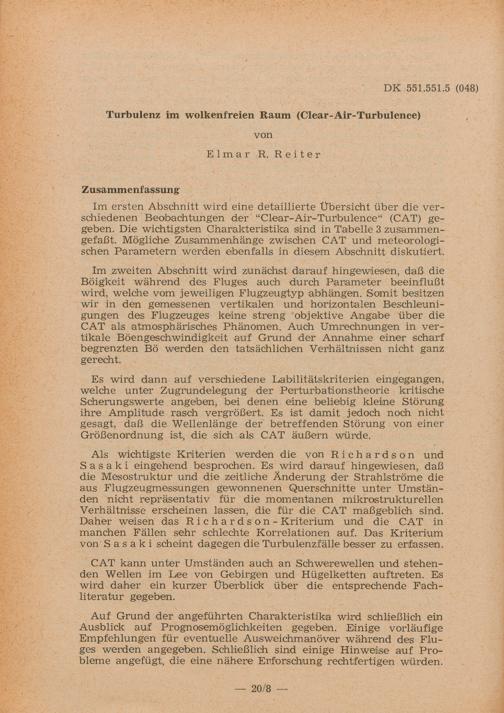 DK 551.551.5 (048)

Turbulenz im wolkenfreien Raum (Clear-Air-Turbulence)

von

Elmar R. Reiter

Zusammenfassung

Im ersten Abschnitt wird eine detaillierte Übersicht über die verschiedenen Beobachtungen der "Clear-Air-Turbulence" (CAT) gegeben. Die wichtigsten Charakteristika sind in Tabelle 3 zusammengefaßt. Mögliche Zusammenhänge zwischen CAT und meteorologischen Parametern werden ebenfalls in diesem Abschnitt diskutiert.

Im zweiten Abschnitt wird zunächst darauf hingewiesen, daß die Böigkeit während des Fluges auch durch Parameter beeinflußt wird, welche vom jeweiligen Flugzeugtyp abhängen. Somit besitzen wir in den gemessenen vertikalen und horizontalen Beschleunigungen des Flugzeuges keine streng objektive Angabe über die CAT als atmosphärisches Phänomen. Auch Umrechnungen in vertikale Böengeschwindigkeit auf Grund der Annahme einer scharf begrenzten Bö werden den tatsächlichen Verhältnissen nicht ganz gerecht.

Es wird dann auf verschiedene Labilitätskriterien eingegangen, welche unter Zugrundelegung der Perturbationstheorie kritische Scherungswerte angeben, bei denen eine beliebig kleine Störung ihre Amplitude rasch vergrößert. Es ist damit jedoch noch nicht gesagt, daß die Wellenlänge der betreffenden Störung von einer Größenordnung ist, die sich als CAT äußern würde.

Als wichtigste Kriterien werden die von Richardson und Sasaki eingehend besprochen. Es wird darauf hingewiesen, daß die Mesostruktur und die zeitliche Änderung der Strahlströme die aus Flugzeugmessungen gewonnenen Querschnitte unter Umständen nicht repräsentativ für die momentanen mikrostrukturellen Verhältnisse erscheinen lassen, die für die CAT maßgeblich sind. Daher weisen das Richardson-Kriterium und die CAT in manchen Fällen sehr schlechte Korrelationen auf. Das Kriterium von Sasaki scheint dagegen die Turbulenzfälle besser zu erfassen.

CAT kann unter Umständen auch an Schwerewellen und stehenden Wellen im Lee von Gebirgen und Hügelketten auftreten. Es wird daher ein kurzer Überblick über die entsprechende Fachliteratur gegeben.

Auf Grund der angeführten Charakteristika wird schließlich ein Ausblick auf Prognosemöglichkeiten gegeben. Einige vorläufige Empfehlungen für eventuelle Ausweichmanöver während des Fluges werden angegeben. Schließlich sind einige Hinweise auf Probleme angefügt, die eine nähere Erforschung rechtfertigen würden.

— 20/8 —